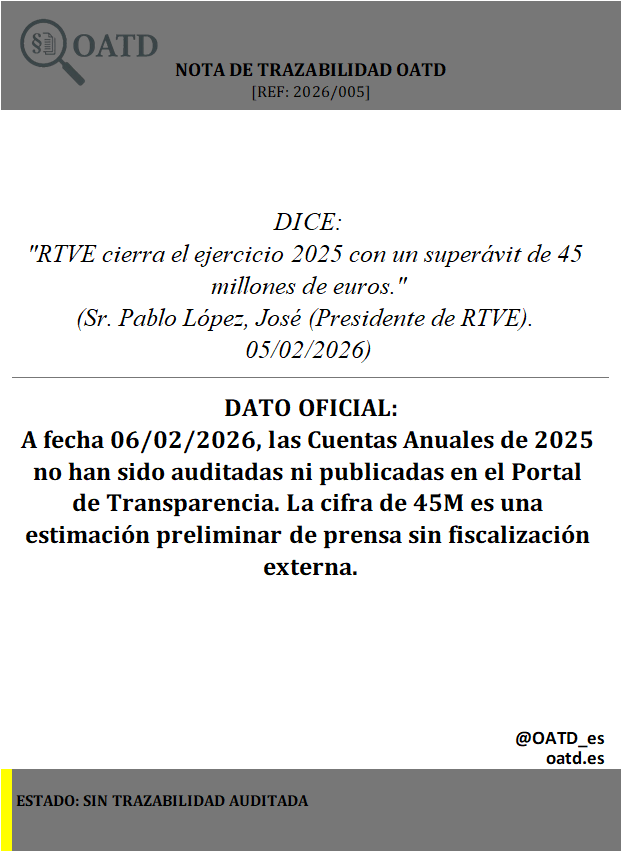 § OATD

NOTA DE TRAZABILIDAD OATD
[REF: 2026/005]

DICE:
"RTVE cierra el ejercicio 2025 con un superávit de 45 millones de euros."
(Sr. Pablo López, José (Presidente de RTVE). 05/02/2026)

DATO OFICIAL:
A fecha 06/02/2026, las Cuentas Anuales de 2025 no han sido auditadas ni publicadas en el Portal de Transparencia. La cifra de 45M es una estimación preliminar de prensa sin fiscalización externa.

@OATD_es
oatd.es

ESTADO: SIN TRAZABILIDAD AUDITADA